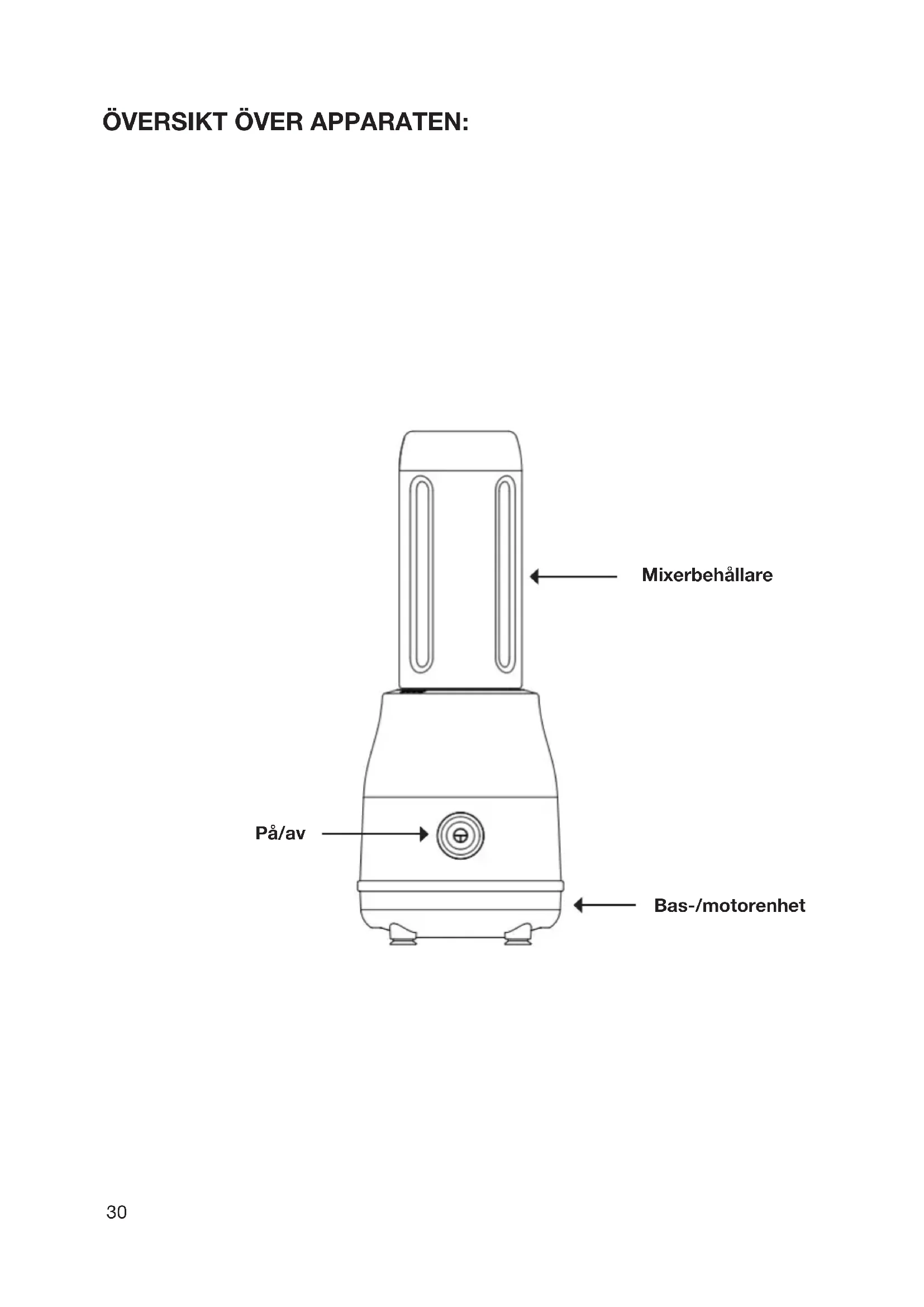 ÖVERSIKT ÖVER APPARATEN:

Mixerbehållare

På/av

Bas-/motorenhet

30